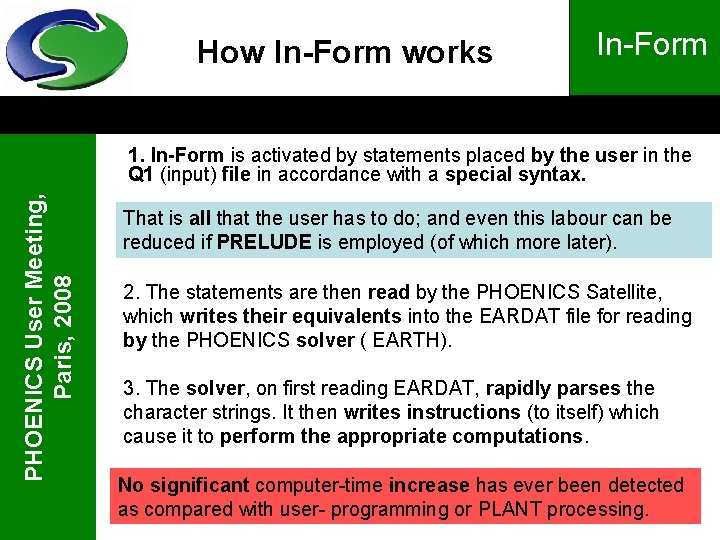 How In-Form works

In-Form

PHOENICS User Meeting,
Paris, 2008

1. In-Form is activated by statements placed by the user in the Q1 (input) file in accordance with a special syntax.

That is all that the user has to do; and even this labour can be reduced if PRELUDE is employed (of which more later).

2. The statements are then read by the PHOENICS Satellite, which writes their equivalents into the EARDAT file for reading by the PHOENICS solver ( EARTH).

3. The solver, on first reading EARDAT, rapidly parses the character strings. It then writes instructions (to itself) which cause it to perform the appropriate computations.

No significant computer-time increase has ever been detected as compared with user- programming or PLANT processing.